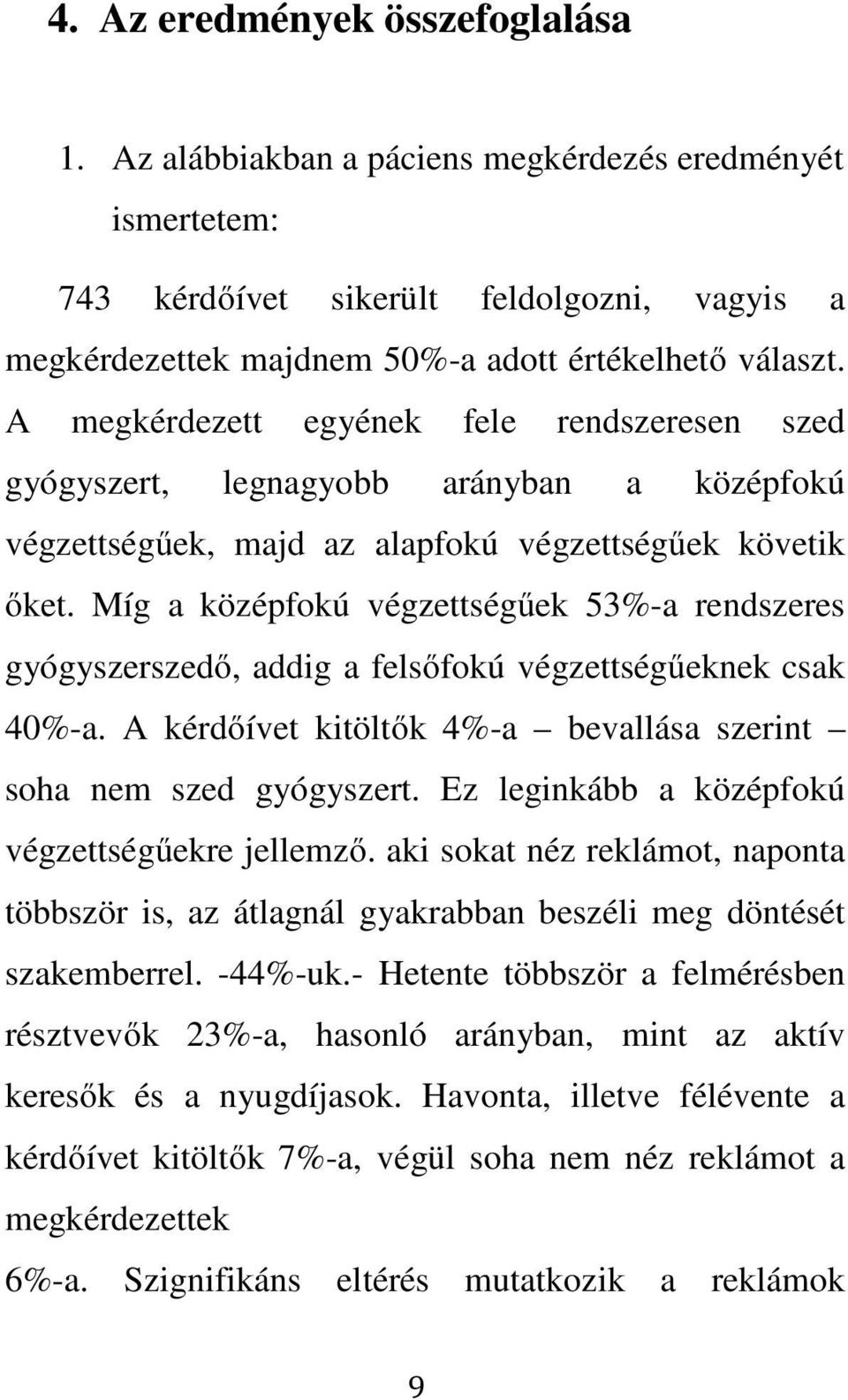 4. Az eredmények összefoglalása

1. Az alábbiakban a páciens megkérdezés eredményét ismertetem:

743 kérdőívet sikerült feldolgozni, vagyis a megkérdezettek majdnem 50%-a adott értékelhető választ. A megkérdezett egyének fele rendszeresen szed gyógyszert, legnagyobb arányban a középfokú végzettségűek, majd az alapfokú végzettségűek követik őket. Míg a középfokú végzettségűek 53%-a rendszeres gyógyszerszedő, addig a felsőfokú végzettségűeknek csak 40%-a. A kérdőívet kitöltők 4%-a – bevallása szerint – soha nem szed gyógyszert. Ez leginkább a középfokú végzettségűekre jellemző. aki sokat néz reklámot, naponta többször is, az átlagnál gyakrabban beszéli meg döntését szakemberrel. -44%-uk.- Hetente többször a felmérésben résztvevők 23%-a, hasonló arányban, mint az aktív keresők és a nyugdíjasok. Havonta, illetve félévente a kérdőívet kitöltők 7%-a, végül soha nem néz reklámot a megkérdezettek

6%-a. Szignifikáns eltérés mutatkozik a reklámok

9